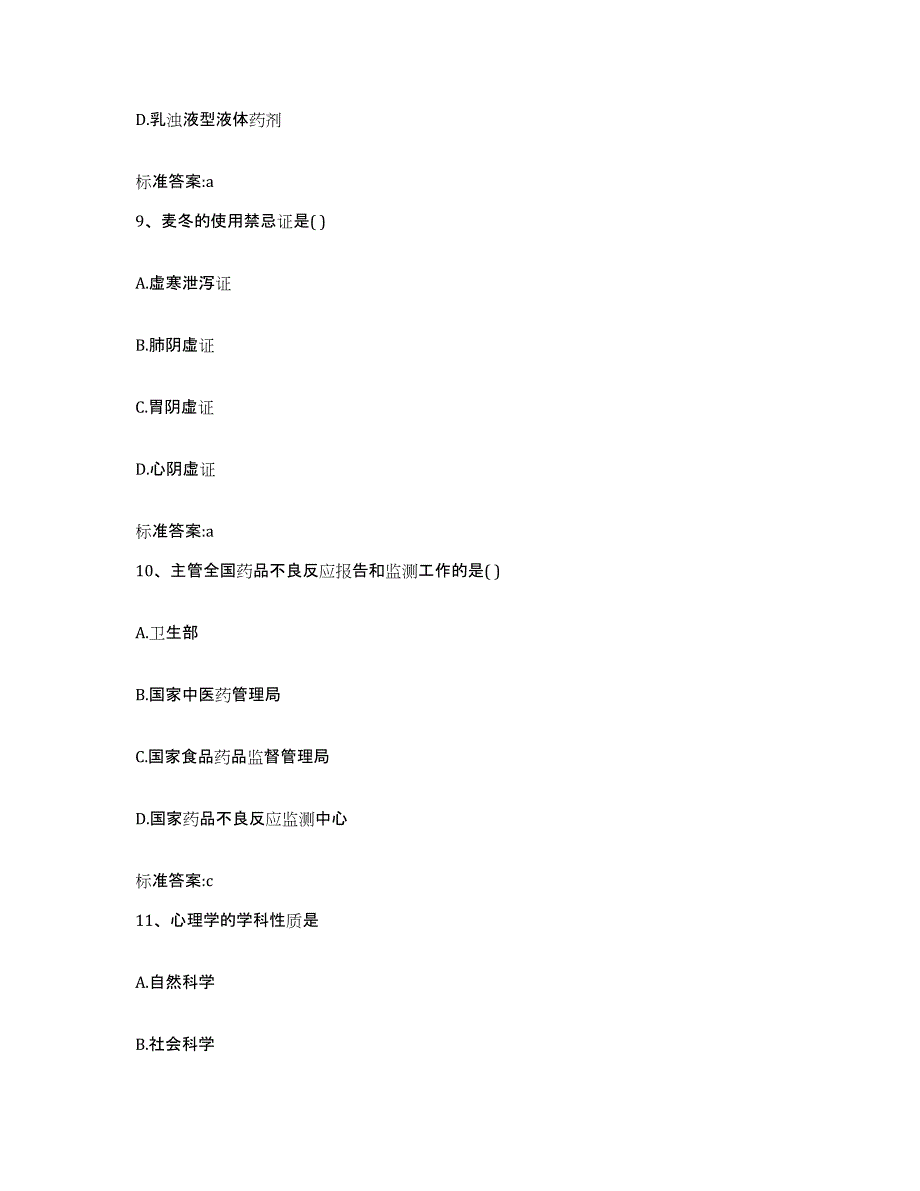 D.乳浊液型液体药剂

标准答案:a

9、麦冬的使用禁忌证是( )

A.虚寒泄泻证

B.肺阴虚证

C.胃阴虚证

D.心阴虚证

标准答案:a

10、主管全国药品不良反应报告和监测工作的是( )

A.卫生部

B.国家中医药管理局

C.国家食品药品监督管理局

D.国家药品不良反应监测中心

标准答案:c

11、心理学的学科性质是

A.自然科学

B.社会科学